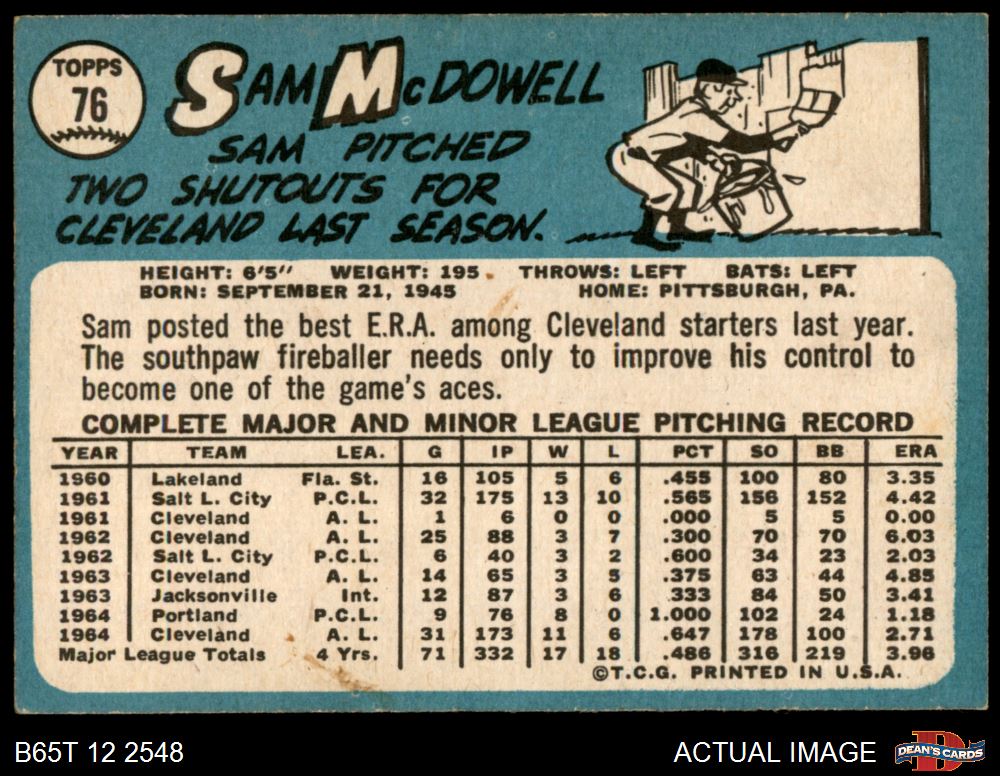 TOPPS
76

SAM McDOWELL

SAM PITCHED TWO SHUTOUTS FOR CLEVELAND LAST SEASON.

HEIGHT: 6'5" WEIGHT: 195 THROWS: LEFT BATS: LEFT
BORN: SEPTEMBER 21, 1945 HOME: PITTSBURGH, PA.

Sam posted the best E.R.A. among Cleveland starters last year. The southpaw fireballer needs only to improve his control to become one of the game's aces.

COMPLETE MAJOR AND MINOR LEAGUE PITCHING RECORD

| YEAR | TEAM | LEA. | G | IP | W | L | PCT | SO | BB | ERA |
|---|---|---|---|---|---|---|---|---|---|---|
| 1960 | Lakeland | Fla. St. | 16 | 105 | 5 | 6 | .455 | 100 | 80 | 3.35 |
| 1961 | Salt L. City | P.C.L. | 32 | 175 | 13 | 10 | .565 | 156 | 152 | 4.42 |
| 1961 | Cleveland | A. L. | 1 | 6 | 0 | 0 | .000 | 5 | 5 | 0.00 |
| 1962 | Cleveland | A. L. | 25 | 88 | 3 | 7 | .300 | 70 | 70 | 6.03 |
| 1962 | Salt L. City | P.C.L. | 6 | 40 | 3 | 2 | .600 | 34 | 23 | 2.03 |
| 1963 | Cleveland | A. L. | 14 | 65 | 3 | 5 | .375 | 63 | 44 | 4.85 |
| 1963 | Jacksonville | Int. | 12 | 87 | 3 | 6 | .333 | 84 | 50 | 3.41 |
| 1964 | Portland | P.C.L. | 9 | 76 | 8 | 0 | 1.000 | 102 | 24 | 1.18 |
| 1964 | Cleveland | A. L. | 31 | 173 | 11 | 6 | .647 | 178 | 100 | 2.71 |
| Major League Totals | | 4 Yrs. | 71 | 332 | 17 | 18 | .486 | 316 | 219 | 3.96 |

©T.C.G. PRINTED IN U.S.A.

B65T 12 2548

ACTUAL IMAGE

DEAN'S CARDS